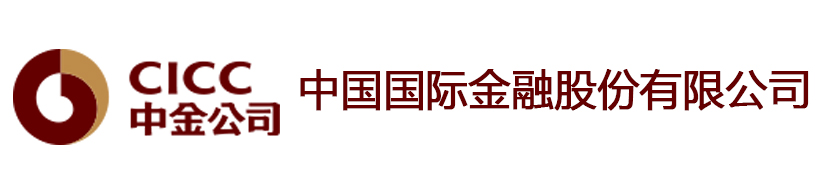 CICC
中金公司

中国国际金融股份有限公司